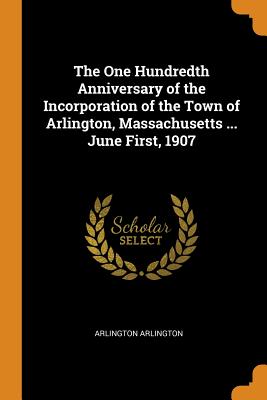 The One Hundredth Anniversary of the Incorporation of the Town of Arlington, Massachusetts ... June First, 1907

Scholar
SELECT

ARLINGTON ARLINGTON